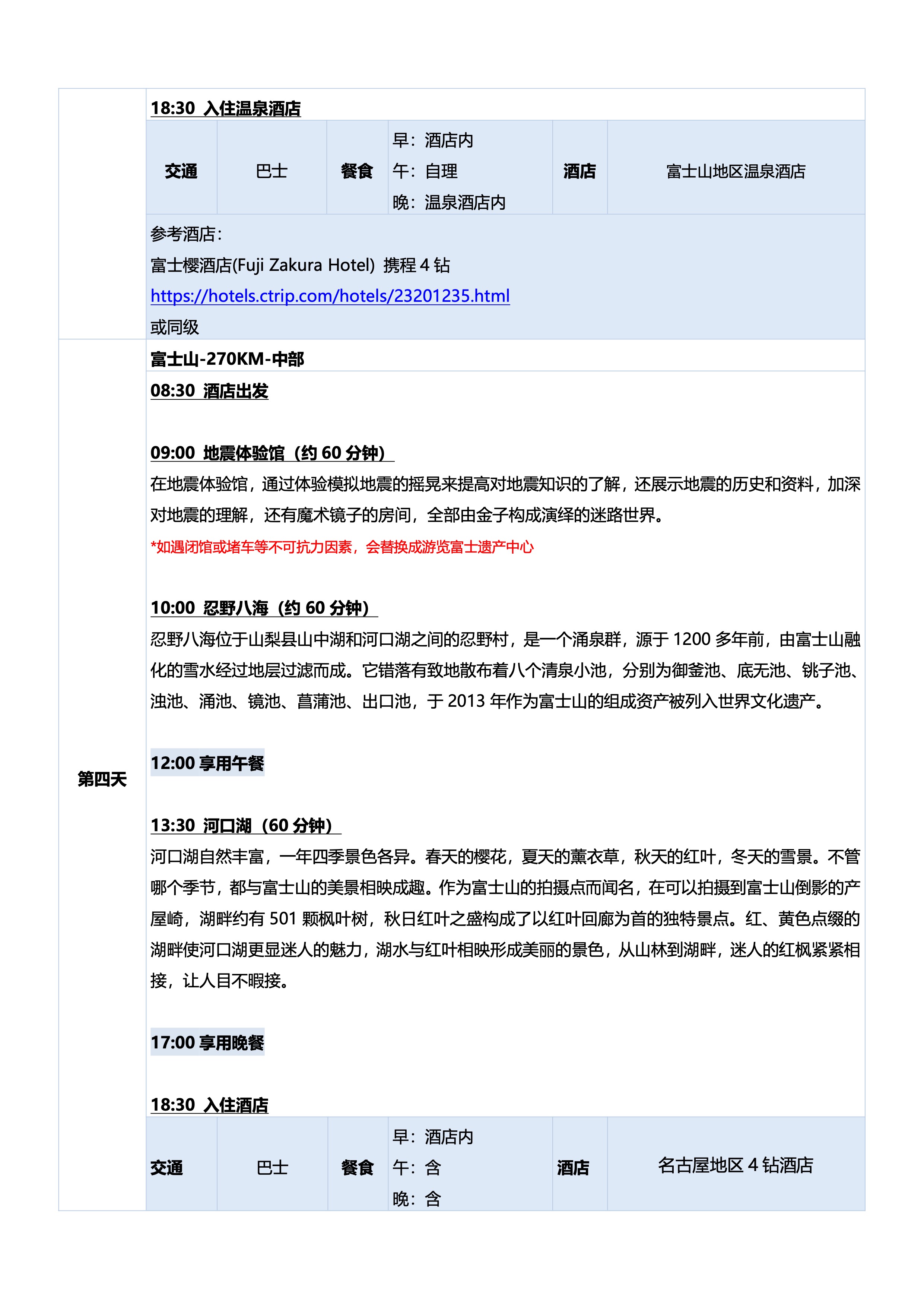 18:30 入住温泉酒店

| 交通 | 巴士 | 餐食 | 早：酒店内 午：自理 晚：温泉酒店内 | 酒店 | 富士山地区温泉酒店 |
|---|---|---|---|---|---|

参考酒店：
富士樱酒店(Fuji Zakura Hotel) 携程 4 钻
https://hotels.ctrip.com/hotels/23201235.html
或同级

第四天

富士山-270KM-中部

08:30 酒店出发

09:00 地震体验馆（约 60 分钟）
在地震体验馆，通过体验模拟地震的摇晃来提高对地震知识的了解，还展示地震的历史和资料，加深对地震的理解，还有魔术镜子的房间，全部由金子构成演绎的迷路世界。
*如遇闭馆或堵车等不可抗力因素，会替换成游览富士遗产中心

10:00 忍野八海（约 60 分钟）
忍野八海位于山梨县山中湖和河口湖之间的忍野村，是一个涌泉群，源于 1200 多年前，由富士山融化的雪水经过地层过滤而成。它错落有致地散布着八个清泉小池，分别为御釜池、底无池、铫子池、浊池、涌池、镜池、菖蒲池、出口池，于 2013 年作为富士山的组成资产被列入世界文化遗产。

12:00 享用午餐

13:30 河口湖（60 分钟）
河口湖自然丰富，一年四季景色各异。春天的樱花，夏天的薰衣草，秋天的红叶，冬天的雪景。不管哪个季节，都与富士山的美景相映成趣。作为富士山的拍摄点而闻名，在可以拍摄到富士山倒影的产屋崎，湖畔约有 501 颗枫叶树，秋日红叶之盛构成了以红叶回廊为首的独特景点。红、黄色点缀的湖畔使河口湖更显迷人的魅力，湖水与红叶相映形成美丽的景色，从山林到湖畔，迷人的红枫紧紧相接，让人目不暇接。

17:00 享用晚餐

18:30 入住酒店

| 交通 | 巴士 | 餐食 | 早：酒店内 午：含 晚：含 | 酒店 | 名古屋地区 4 钻酒店 |
|---|---|---|---|---|---|